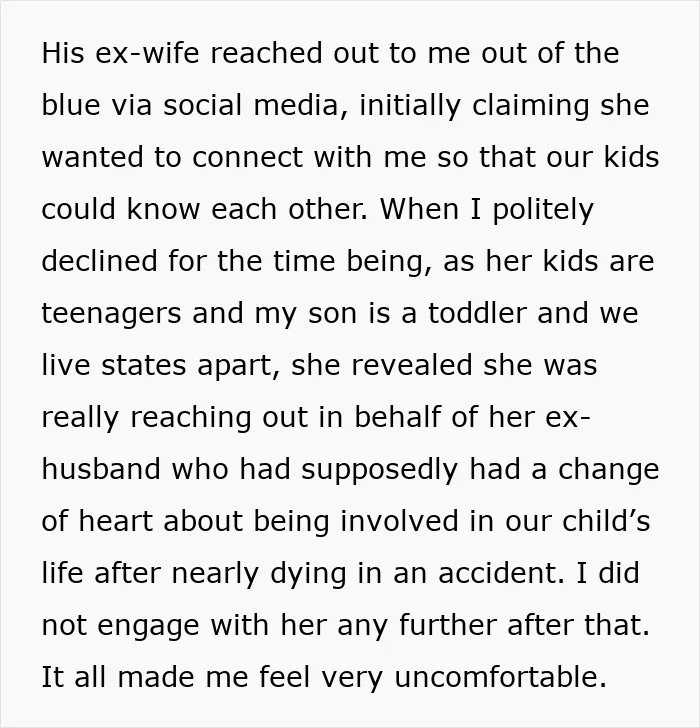 His ex-wife reached out to me out of the blue via social media, initially claiming she wanted to connect with me so that our kids could know each other. When I politely declined for the time being, as her kids are teenagers and my son is a toddler and we live states apart, she revealed she was really reaching out in behalf of her ex-husband who had supposedly had a change of heart about being involved in our child's life after nearly dying in an accident. I did not engage with her any further after that. It all made me feel very uncomfortable.